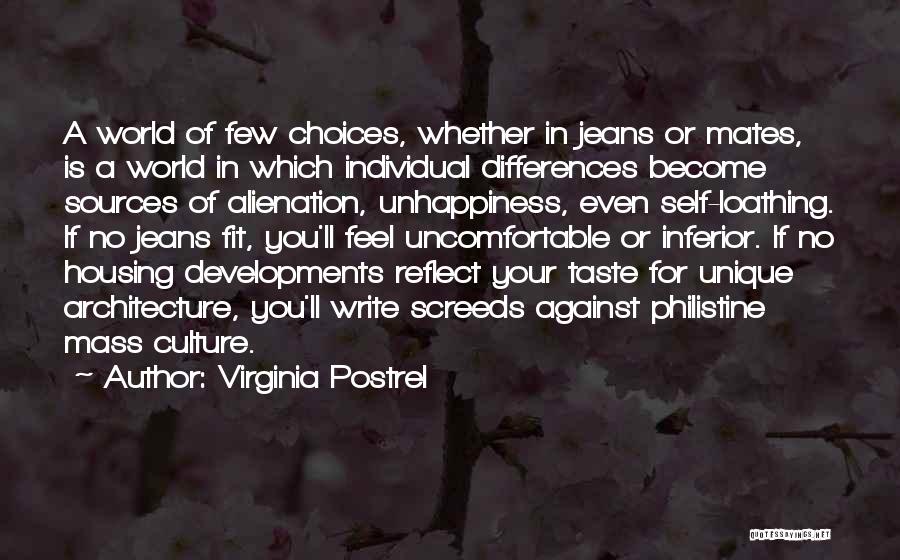 A world of few choices, whether in jeans or mates, is a world in which individual differences become sources of alienation, unhappiness, even self-loathing. If no jeans fit, you'll feel uncomfortable or inferior. If no housing developments reflect your taste for unique architecture, you'll write screeds against philistine mass culture.

~ Author: Virginia Postrel

QUOTESSAYINGS.NET